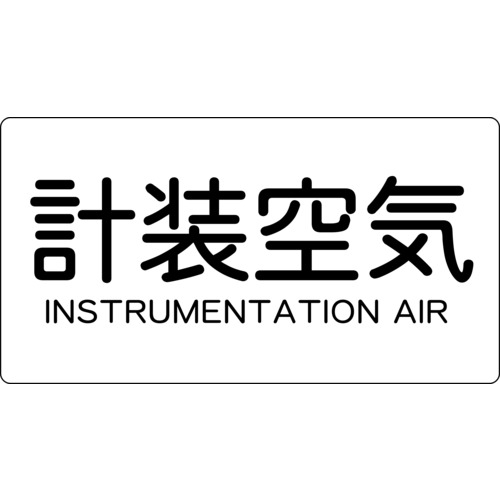 計装空気
INSTRUMENTATION AIR